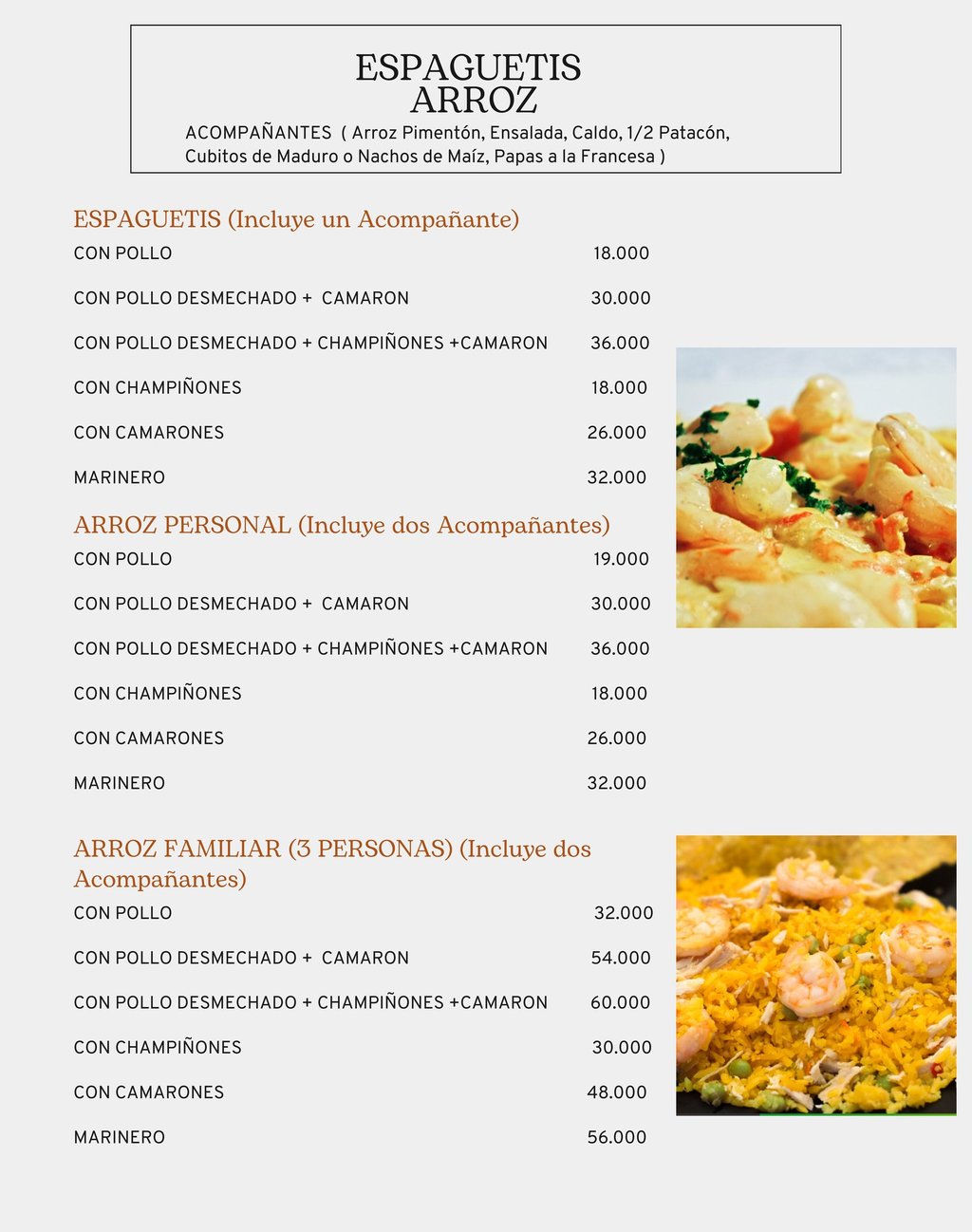 ESPAGUETIS
ARROZ
ACOMPAÑANTES ( Arroz Pimentón, Ensalada, Caldo, 1/2 Patacón, Cubitos de Maduro o Nachos de Maíz, Papas a la Francesa )

ESPAGUETIS (Incluye un Acompañante)

| | |
|---|---|
| CON POLLO | 18.000 |
| CON POLLO DESMECHADO + CAMARON | 30.000 |
| CON POLLO DESMECHADO + CHAMPIÑONES +CAMARON | 36.000 |
| CON CHAMPIÑONES | 18.000 |
| CON CAMARONES | 26.000 |
| MARINERO | 32.000 |

ARROZ PERSONAL (Incluye dos Acompañantes)

| | |
|---|---|
| CON POLLO | 19.000 |
| CON POLLO DESMECHADO + CAMARON | 30.000 |
| CON POLLO DESMECHADO + CHAMPIÑONES +CAMARON | 36.000 |
| CON CHAMPIÑONES | 18.000 |
| CON CAMARONES | 26.000 |
| MARINERO | 32.000 |

ARROZ FAMILIAR (3 PERSONAS) (Incluye dos Acompañantes)

| | |
|---|---|
| CON POLLO | 32.000 |
| CON POLLO DESMECHADO + CAMARON | 54.000 |
| CON POLLO DESMECHADO + CHAMPIÑONES +CAMARON | 60.000 |
| CON CHAMPIÑONES | 30.000 |
| CON CAMARONES | 48.000 |
| MARINERO | 56.000 |